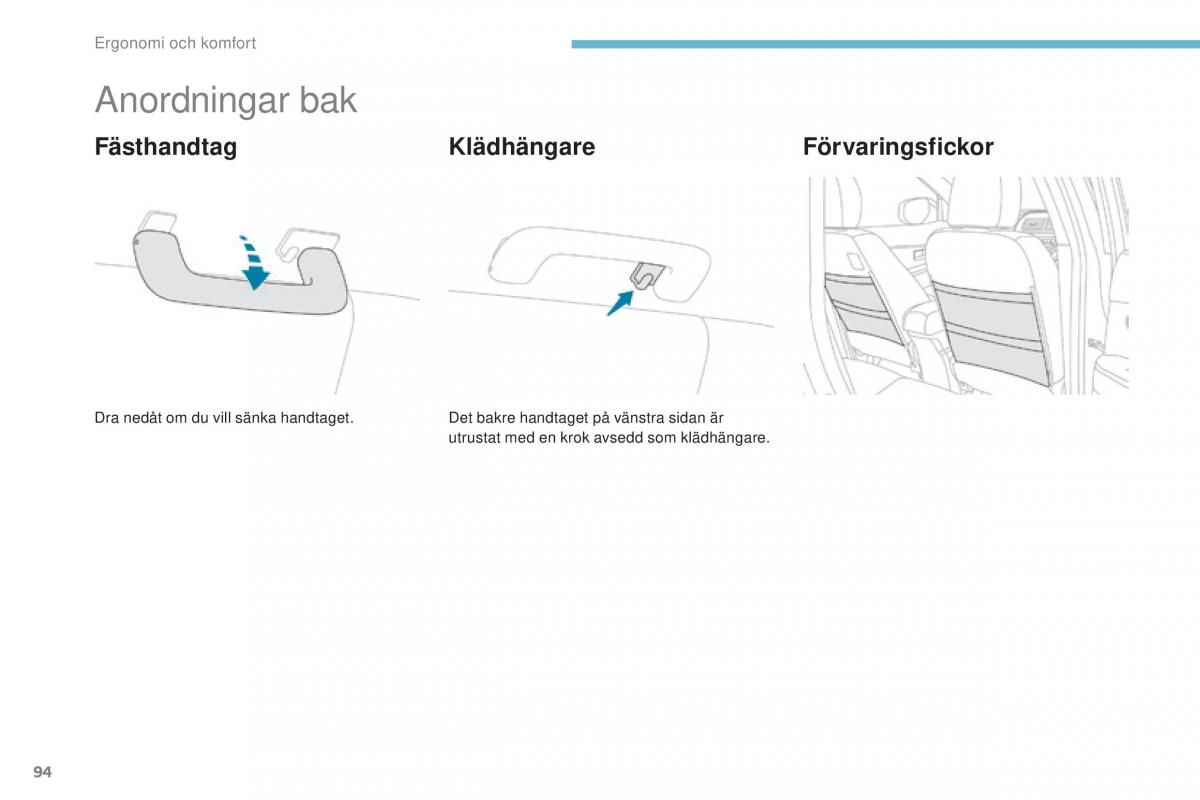 Ergonomi och komfort

Anordningar bak

Fästhandtag

Dra nedåt om du vill sänka handtaget.

Klädhängare

Det bakre handtaget på vänstra sidan är utrustat med en krok avsedd som klädhängare.

Förvaringsfickor

94